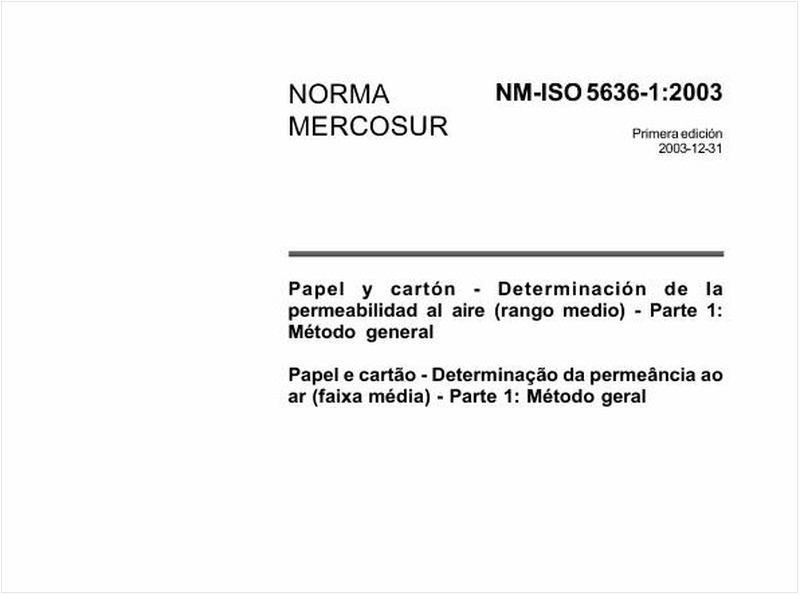 NORMA MERCOSUR

NM-ISO 5636-1:2003

Primera edición
2003-12-31

Papel y cartón - Determinación de la permeabilidad al aire (rango medio) - Parte 1: Método general

Papel e cartão - Determinação da permeância ao ar (faixa média) - Parte 1: Método geral